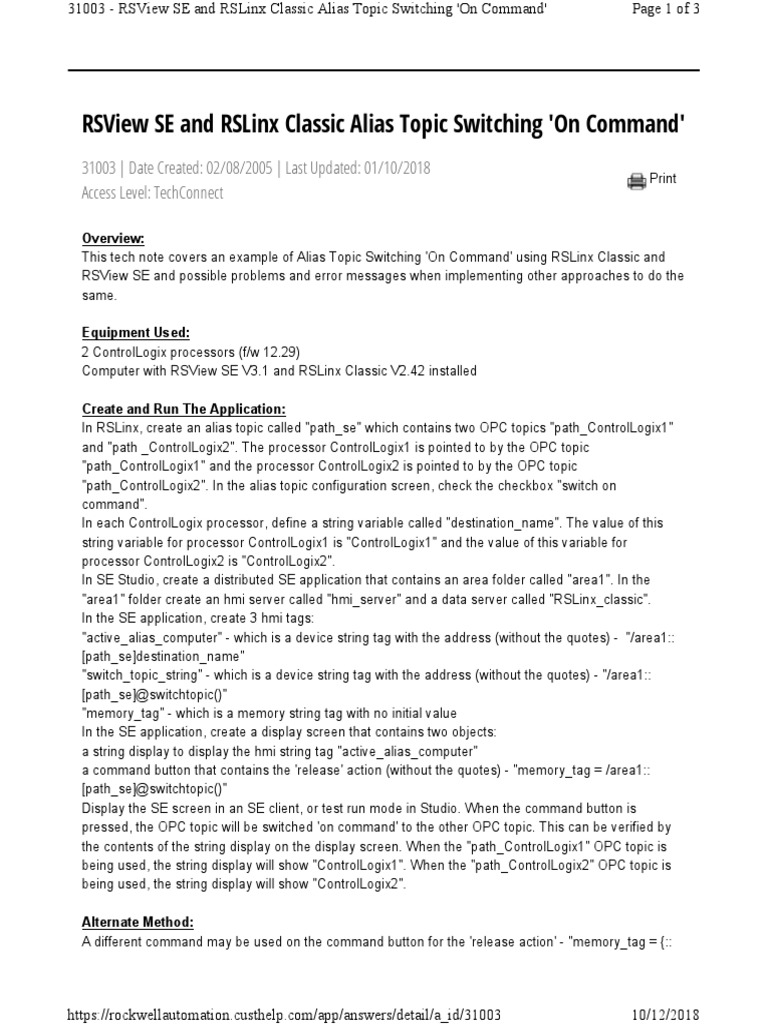 31003 - RSView SE and RSLinx Classic Alias Topic Switching 'On Command'    Page 1 of 3

RSView SE and RSLinx Classic Alias Topic Switching 'On Command'

31003 | Date Created: 02/08/2005 | Last Updated: 01/10/2018
Access Level: TechConnect

Print

Overview:
This tech note covers an example of Alias Topic Switching 'On Command' using RSLinx Classic and RSView SE and possible problems and error messages when implementing other approaches to do the same.

Equipment Used:
2 ControlLogix processors (f/w 12.29)
Computer with RSView SE V3.1 and RSLinx Classic V2.42 installed

Create and Run The Application:
In RSLinx, create an alias topic called "path_se" which contains two OPC topics "path_ControlLogix1" and "path _ControlLogix2". The processor ControlLogix1 is pointed to by the OPC topic "path_ControlLogix1" and the processor ControlLogix2 is pointed to by the OPC topic "path_ControlLogix2". In the alias topic configuration screen, check the checkbox "switch on command".
In each ControlLogix processor, define a string variable called "destination_name". The value of this string variable for processor ControlLogix1 is "ControlLogix1" and the value of this variable for processor ControlLogix2 is "ControlLogix2".
In SE Studio, create a distributed SE application that contains an area folder called "area1". In the "area1" folder create an hmi server called "hmi_server" and a data server called "RSLinx_classic".
In the SE application, create 3 hmi tags:
"active_alias_computer" - which is a device string tag with the address (without the quotes) - "/area1::[path_se]destination_name"
"switch_topic_string" - which is a device string tag with the address (without the quotes) - "/area1::[path_se]@switchtopic()"
"memory_tag" - which is a memory string tag with no initial value
In the SE application, create a display screen that contains two objects:
a string display to display the hmi string tag "active_alias_computer"
a command button that contains the 'release' action (without the quotes) - "memory_tag = /area1::[path_se]@switchtopic()"
Display the SE screen in an SE client, or test run mode in Studio. When the command button is pressed, the OPC topic will be switched 'on command' to the other OPC topic. This can be verified by the contents of the string display on the display screen. When the "path_ControlLogix1" OPC topic is being used, the string display will show "ControlLogix1". When the "path_ControlLogix2" OPC topic is being used, the string display will show "ControlLogix2".

Alternate Method:
A different command may be used on the command button for the 'release action' - "memory_tag = {::

https://rockwellautomation.custhelp.com/app/answers/detail/a_id/31003    10/12/2018